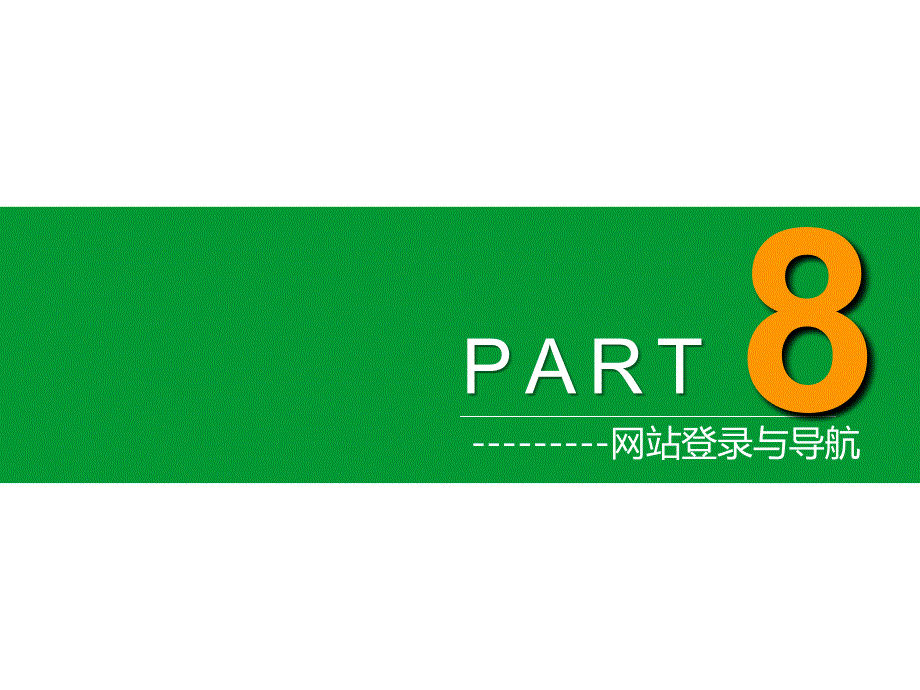 PART 8

---------网站登录与导航